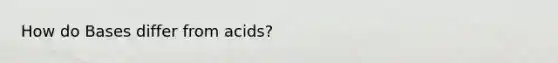 How do Bases differ from acids?